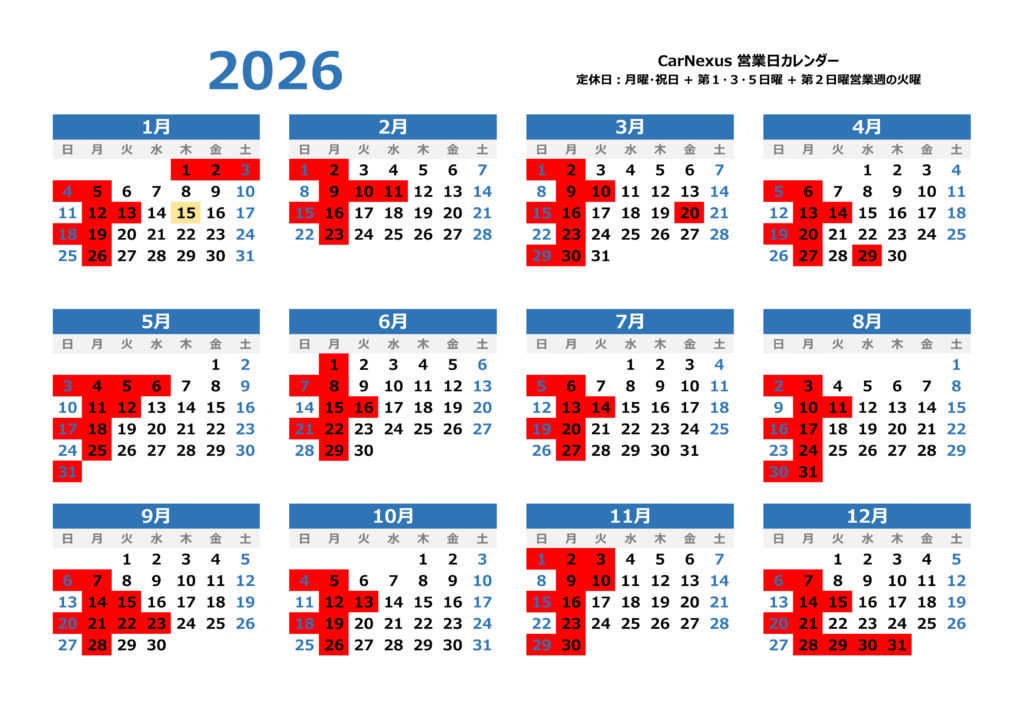 2026

CarNexus 営業日カレンダー
定休日：月曜·祝日 + 第1·3·5日曜 + 第2日曜営業週の火曜

1月
| 日 | 月 | 火 | 水 | 木 | 金 | 土 |
|---|---|---|---|---|---|---|
| | | | | 1 | 2 | 3 |
| 4 | 5 | 6 | 7 | 8 | 9 | 10 |
| 11 | 12 | 13 | 14 | 15 | 16 | 17 |
| 18 | 19 | 20 | 21 | 22 | 23 | 24 |
| 25 | 26 | 27 | 28 | 29 | 30 | 31 |

2月
| 日 | 月 | 火 | 水 | 木 | 金 | 土 |
|---|---|---|---|---|---|---|
| 1 | 2 | 3 | 4 | 5 | 6 | 7 |
| 8 | 9 | 10 | 11 | 12 | 13 | 14 |
| 15 | 16 | 17 | 18 | 19 | 20 | 21 |
| 22 | 23 | 24 | 25 | 26 | 27 | 28 |

3月
| 日 | 月 | 火 | 水 | 木 | 金 | 土 |
|---|---|---|---|---|---|---|
| 1 | 2 | 3 | 4 | 5 | 6 | 7 |
| 8 | 9 | 10 | 11 | 12 | 13 | 14 |
| 15 | 16 | 17 | 18 | 19 | 20 | 21 |
| 22 | 23 | 24 | 25 | 26 | 27 | 28 |
| 29 | 30 | 31 | | | | |

4月
| 日 | 月 | 火 | 水 | 木 | 金 | 土 |
|---|---|---|---|---|---|---|
| | | | 1 | 2 | 3 | 4 |
| 5 | 6 | 7 | 8 | 9 | 10 | 11 |
| 12 | 13 | 14 | 15 | 16 | 17 | 18 |
| 19 | 20 | 21 | 22 | 23 | 24 | 25 |
| 26 | 27 | 28 | 29 | 30 | | |

5月
| 日 | 月 | 火 | 水 | 木 | 金 | 土 |
|---|---|---|---|---|---|---|
| | | | | | 1 | 2 |
| 3 | 4 | 5 | 6 | 7 | 8 | 9 |
| 10 | 11 | 12 | 13 | 14 | 15 | 16 |
| 17 | 18 | 19 | 20 | 21 | 22 | 23 |
| 24 | 25 | 26 | 27 | 28 | 29 | 30 |
| 31 | | | | | | |

6月
| 日 | 月 | 火 | 水 | 木 | 金 | 土 |
|---|---|---|---|---|---|---|
| | 1 | 2 | 3 | 4 | 5 | 6 |
| 7 | 8 | 9 | 10 | 11 | 12 | 13 |
| 14 | 15 | 16 | 17 | 18 | 19 | 20 |
| 21 | 22 | 23 | 24 | 25 | 26 | 27 |
| 28 | 29 | 30 | | | | |

7月
| 日 | 月 | 火 | 水 | 木 | 金 | 土 |
|---|---|---|---|---|---|---|
| | | | 1 | 2 | 3 | 4 |
| 5 | 6 | 7 | 8 | 9 | 10 | 11 |
| 12 | 13 | 14 | 15 | 16 | 17 | 18 |
| 19 | 20 | 21 | 22 | 23 | 24 | 25 |
| 26 | 27 | 28 | 29 | 30 | 31 | |

8月
| 日 | 月 | 火 | 水 | 木 | 金 | 土 |
|---|---|---|---|---|---|---|
| | | | | | | 1 |
| 2 | 3 | 4 | 5 | 6 | 7 | 8 |
| 9 | 10 | 11 | 12 | 13 | 14 | 15 |
| 16 | 17 | 18 | 19 | 20 | 21 | 22 |
| 23 | 24 | 25 | 26 | 27 | 28 | 29 |
| 30 | 31 | | | | | |

9月
| 日 | 月 | 火 | 水 | 木 | 金 | 土 |
|---|---|---|---|---|---|---|
| | | 1 | 2 | 3 | 4 | 5 |
| 6 | 7 | 8 | 9 | 10 | 11 | 12 |
| 13 | 14 | 15 | 16 | 17 | 18 | 19 |
| 20 | 21 | 22 | 23 | 24 | 25 | 26 |
| 27 | 28 | 29 | 30 | | | |

10月
| 日 | 月 | 火 | 水 | 木 | 金 | 土 |
|---|---|---|---|---|---|---|
| | | | | 1 | 2 | 3 |
| 4 | 5 | 6 | 7 | 8 | 9 | 10 |
| 11 | 12 | 13 | 14 | 15 | 16 | 17 |
| 18 | 19 | 20 | 21 | 22 | 23 | 24 |
| 25 | 26 | 27 | 28 | 29 | 30 | 31 |

11月
| 日 | 月 | 火 | 水 | 木 | 金 | 土 |
|---|---|---|---|---|---|---|
| 1 | 2 | 3 | 4 | 5 | 6 | 7 |
| 8 | 9 | 10 | 11 | 12 | 13 | 14 |
| 15 | 16 | 17 | 18 | 19 | 20 | 21 |
| 22 | 23 | 24 | 25 | 26 | 27 | 28 |
| 29 | 30 | | | | | |

12月
| 日 | 月 | 火 | 水 | 木 | 金 | 土 |
|---|---|---|---|---|---|---|
| | | 1 | 2 | 3 | 4 | 5 |
| 6 | 7 | 8 | 9 | 10 | 11 | 12 |
| 13 | 14 | 15 | 16 | 17 | 18 | 19 |
| 20 | 21 | 22 | 23 | 24 | 25 | 26 |
| 27 | 28 | 29 | 30 | 31 | | |